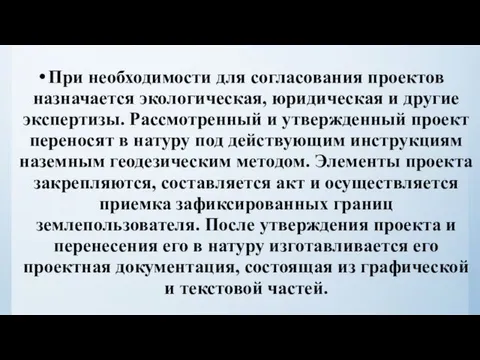 • При необходимости для согласования проектов назначается экологическая, юридическая и другие экспертизы. Рассмотренный и утвержденный проект переносят в натуру под действующим инструкциям наземным геодезическим методом. Элементы проекта закрепляются, составляется акт и осуществляется приемка зафиксированных границ землепользователя. После утверждения проекта и перенесения его в натуру изготавливается его проектная документация, состоящая из графической и текстовой частей.